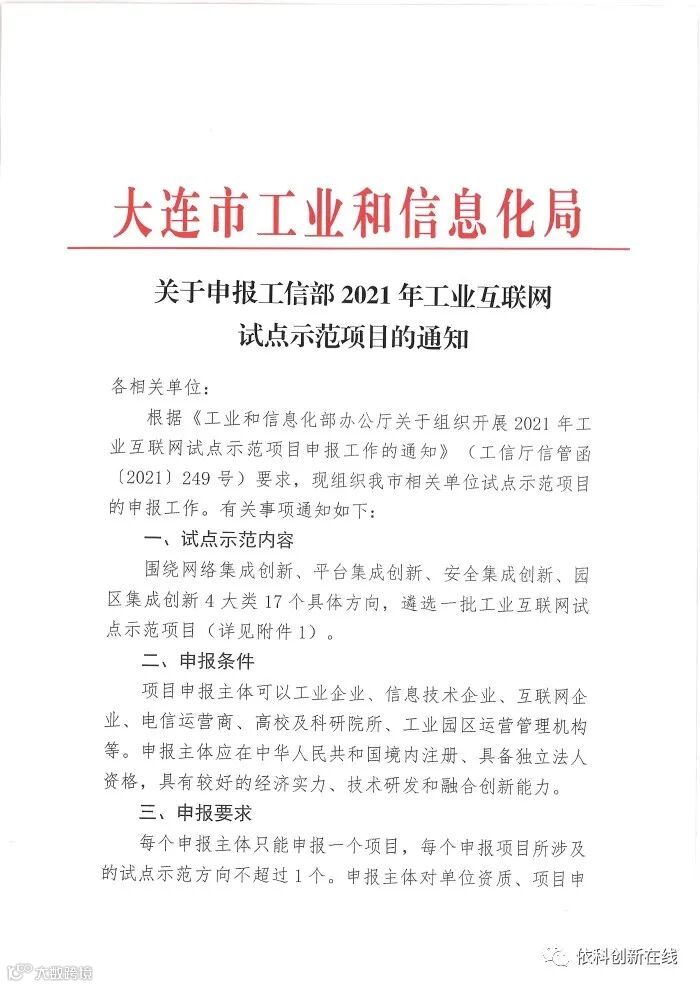 大连市工业和信息化局

关于申报工信部 2021 年工业互联网试点示范项目的通知

各相关单位：

根据《工业和信息化部办公厅关于组织开展 2021 年工业互联网试点示范项目申报工作的通知》（工信厅信管函〔2021〕249 号）要求，现组织我市相关单位试点示范项目的申报工作。有关事项通知如下：

一、试点示范内容

围绕网络集成创新、平台集成创新、安全集成创新、园区集成创新 4 大类 17 个具体方向，遴选一批工业互联网试点示范项目（详见附件 1）。

二、申报条件

项目申报主体可以工业企业、信息技术企业、互联网企业、电信运营商、高校及科研院所、工业园区运营管理机构等。申报主体应在中华人民共和国境内注册、具备独立法人资格，具有较好的经济实力、技术研发和融合创新能力。

三、申报要求

每个申报主体只能申报一个项目，每个申报项目所涉及的试点示范方向不超过 1 个。申报主体对单位资质、项目申

大数跨境

依科创新在线